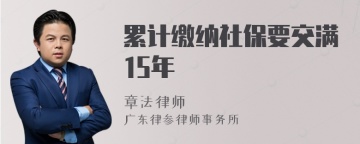 累计缴纳社保要交满15年

章法律师

广东律参律师事务所